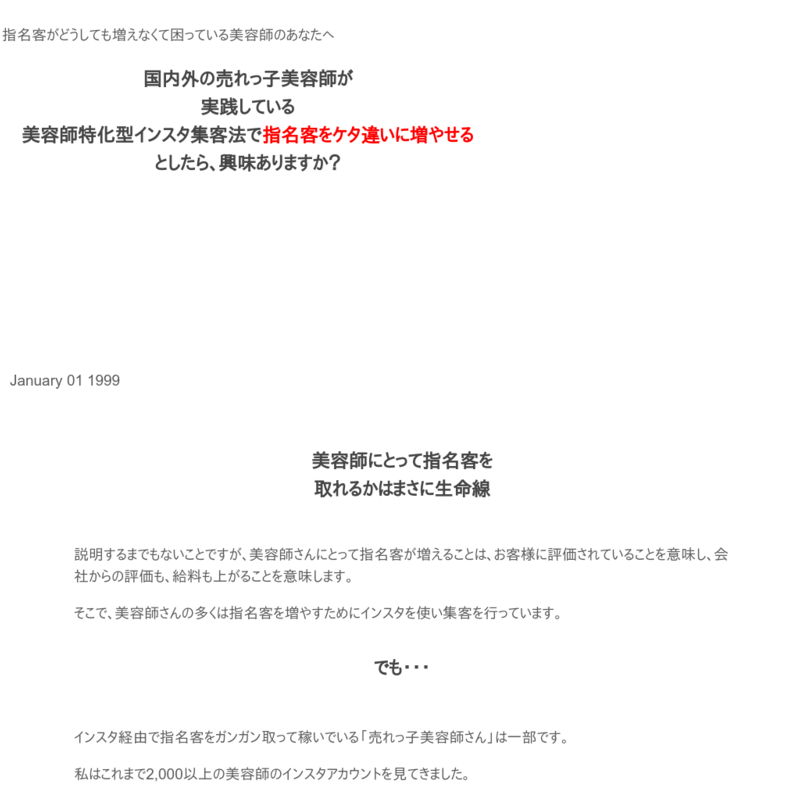 指名客がどうしても増えなくて困っている美容師のあなたへ

国内外の売れっ子美容師が
実践している
美容師特化型インスタ集客法で指名客をケタ違いに増やせる
としたら、興味ありますか？

January 01 1999

美容師にとって指名客を
取れるかはまさに生命線

説明するまでもないことですが、美容師さんにとって指名客が増えることは、お客様に評価されていることを意味し、会社からの評価も、給料も上がることを意味します。

そこで、美容師さんの多くは指名客を増やすためにインスタを使い集客を行っています。

でも・・・

インスタ経由で指名客をガンガン取って稼いでいる「売れっ子美容師さん」は一部です。

私はこれまで2,000以上の美容師のインスタアカウントを見てきました。